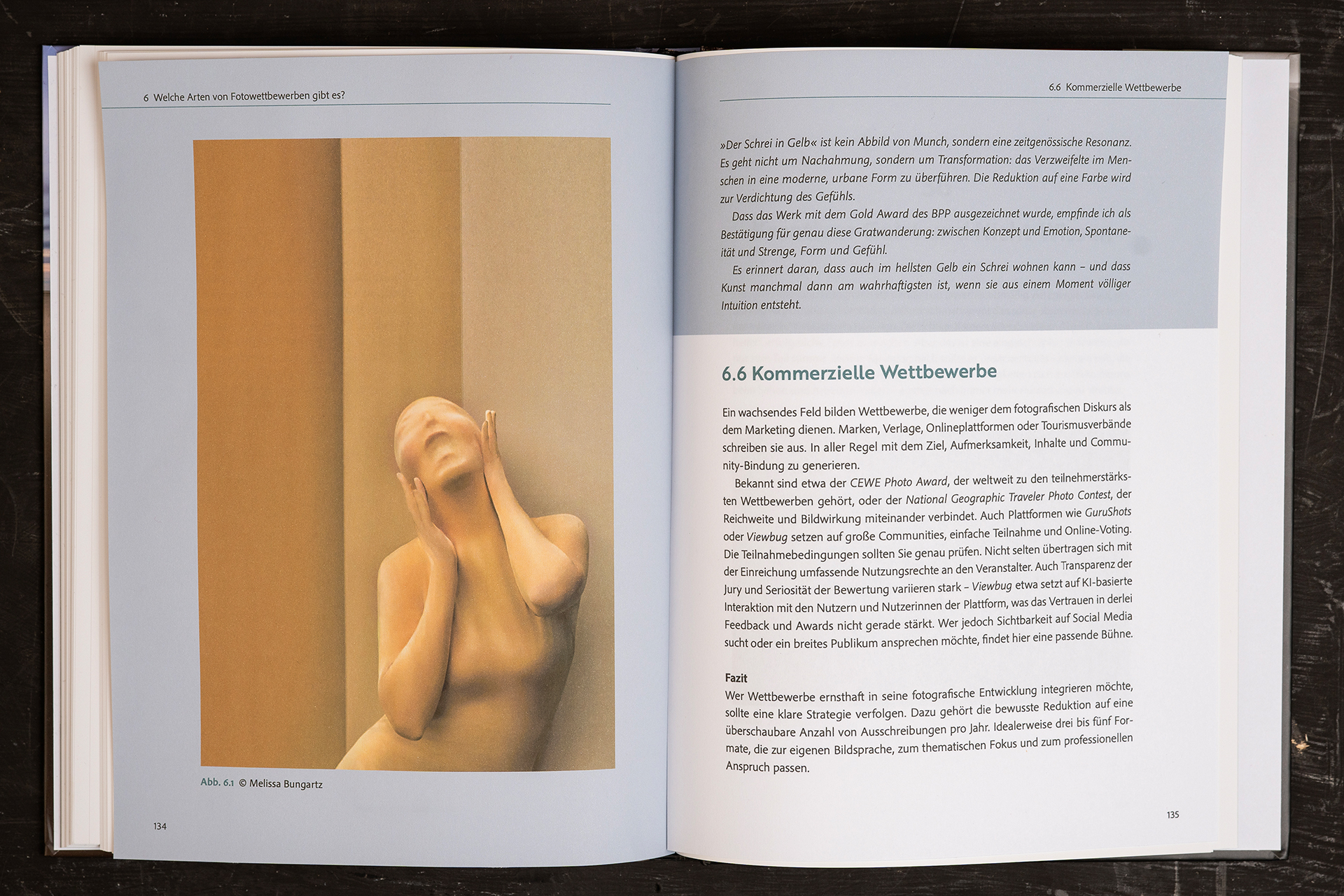 6 Welche Arten von Fotowettbewerben gibt es?

Abb. 6.1 © Melissa Bungartz

134

6.6 Kommerzielle Wettbewerbe

»Der Schrei in Gelb« ist kein Abbild von Munch, sondern eine zeitgenössische Resonanz. Es geht nicht um Nachahmung, sondern um Transformation: das Verzweifelte im Menschen in eine moderne, urbane Form zu überführen. Die Reduktion auf eine Farbe wird zur Verdichtung des Gefühls.

Dass das Werk mit dem Gold Award des BPP ausgezeichnet wurde, empfinde ich als Bestätigung für genau diese Gratwanderung: zwischen Konzept und Emotion, Spontaneität und Strenge, Form und Gefühl.

Es erinnert daran, dass auch im hellsten Gelb ein Schrei wohnen kann – und dass Kunst manchmal dann am wahrhaftigsten ist, wenn sie aus einem Moment völliger Intuition entsteht.

6.6 Kommerzielle Wettbewerbe

Ein wachsendes Feld bilden Wettbewerbe, die weniger dem fotografischen Diskurs als dem Marketing dienen. Marken, Verlage, Onlineplattformen oder Tourismusverbände schreiben sie aus. In aller Regel mit dem Ziel, Aufmerksamkeit, Inhalte und Community-Bindung zu generieren.

Bekannt sind etwa der CEWE Photo Award, der weltweit zu den teilnehmerstärksten Wettbewerben gehört, oder der National Geographic Traveler Photo Contest, der Reichweite und Bildwirkung miteinander verbindet. Auch Plattformen wie GuruShots oder Viewbug setzen auf große Communities, einfache Teilnahme und Online-Voting. Die Teilnahmebedingungen sollten Sie genau prüfen. Nicht selten übertragen sich mit der Einreichung umfassende Nutzungsrechte an den Veranstalter. Auch Transparenz der Jury und Seriosität der Bewertung variieren stark – Viewbug etwa setzt auf KI-basierte Interaktion mit den Nutzern und Nutzerinnen der Plattform, was das Vertrauen in derlei Feedback und Awards nicht gerade stärkt. Wer jedoch Sichtbarkeit auf Social Media sucht oder ein breites Publikum ansprechen möchte, findet hier eine passende Bühne.

Fazit
Wer Wettbewerbe ernsthaft in seine fotografische Entwicklung integrieren möchte, sollte eine klare Strategie verfolgen. Dazu gehört die bewusste Reduktion auf eine überschaubare Anzahl von Ausschreibungen pro Jahr. Idealerweise drei bis fünf Formate, die zur eigenen Bildsprache, zum thematischen Fokus und zum professionellen Anspruch passen.

135